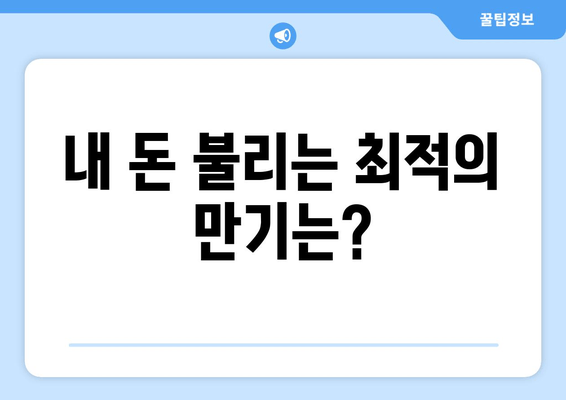 꿀팁정보

내 돈 불리는 최적의 만기는?